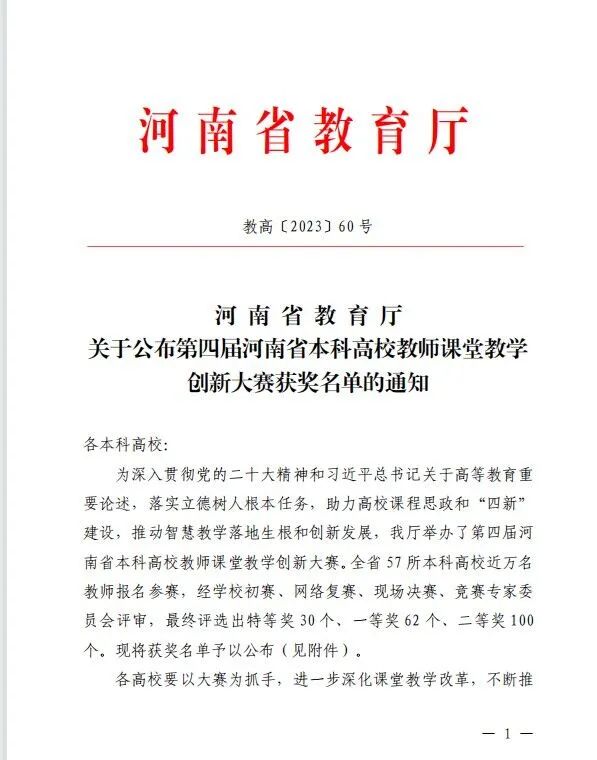 河南省教育厅

教高〔2023〕60号

河南省教育厅
关于公布第四届河南省本科高校教师课堂教学创新大赛获奖名单的通知

各本科高校：

为深入贯彻党的二十大精神和习近平总书记关于高等教育重要论述，落实立德树人根本任务，助力高校课程思政和“四新”建设，推动智慧教学落地生根和创新发展，我厅举办了第四届河南省本科高校教师课堂教学创新大赛。全省57所本科高校近万名教师报名参赛，经学校初赛、网络复赛、现场决赛、竞赛专家委员会评审，最终评选出特等奖30个、一等奖62个、二等奖100个。现将获奖名单予以公布（见附件）。

各高校要以大赛为抓手，进一步深化课堂教学改革，不断推

— 1 —